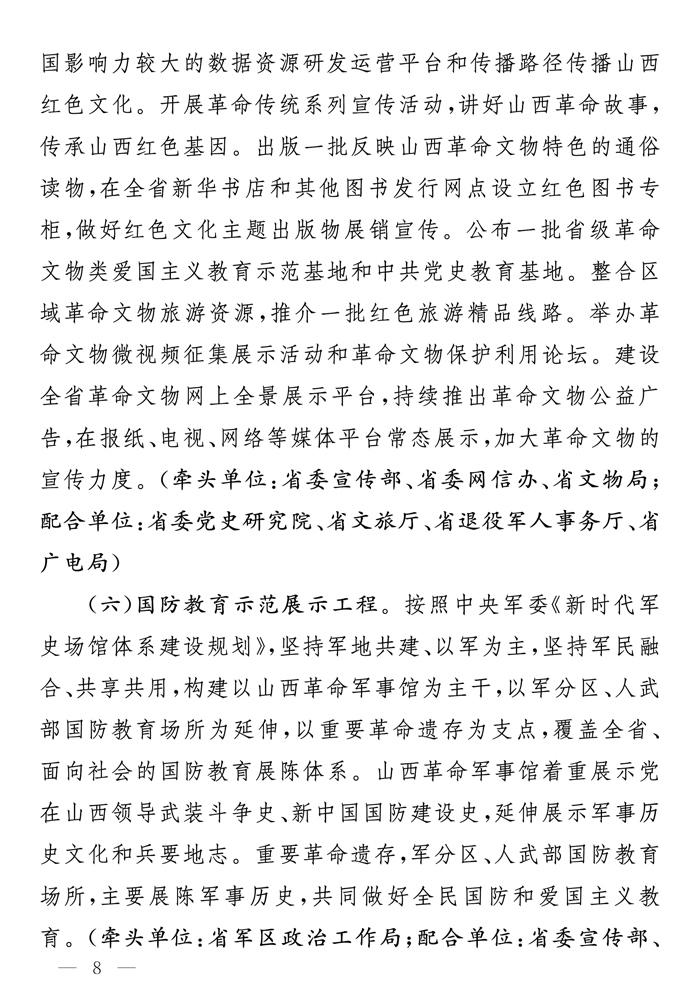 国影响力较大的数据资源研发运营平台和传播路径传播山西红色文化。开展革命传统系列宣传活动，讲好山西革命故事，传承山西红色基因。出版一批反映山西革命文物特色的通俗读物，在全省新华书店和其他图书发行网点设立红色图书专柜，做好红色文化主题出版物展销宣传。公布一批省级革命文物类爱国主义教育示范基地和中共党史教育基地。整合区域革命文物旅游资源，推介一批红色旅游精品线路。举办革命文物微视频征集展示活动和革命文物保护利用论坛。建设全省革命文物网上全景展示平台，持续推出革命文物公益广告，在报纸、电视、网络等媒体平台常态展示，加大革命文物的宣传力度。（牵头单位：省委宣传部、省委网信办、省文物局；配合单位：省委党史研究院、省文旅厅、省退役军人事务厅、省广电局）

（六）国防教育示范展示工程。按照中央军委《新时代军史场馆体系建设规划》，坚持军地共建、以军为主，坚持军民融合、共享共用，构建以山西革命军事馆为主干，以军分区、人武部国防教育场所为延伸，以重要革命遗存为支点，覆盖全省、面向社会的国防教育展陈体系。山西革命军事馆着重展示党在山西领导武装斗争史、新中国国防建设史，延伸展示军事历史文化和兵要地志。重要革命遗存，军分区、人武部国防教育场所，主要展陈军事历史，共同做好全民国防和爱国主义教育。（牵头单位：省军区政治工作局；配合单位：省委宣传部、

— 8 —